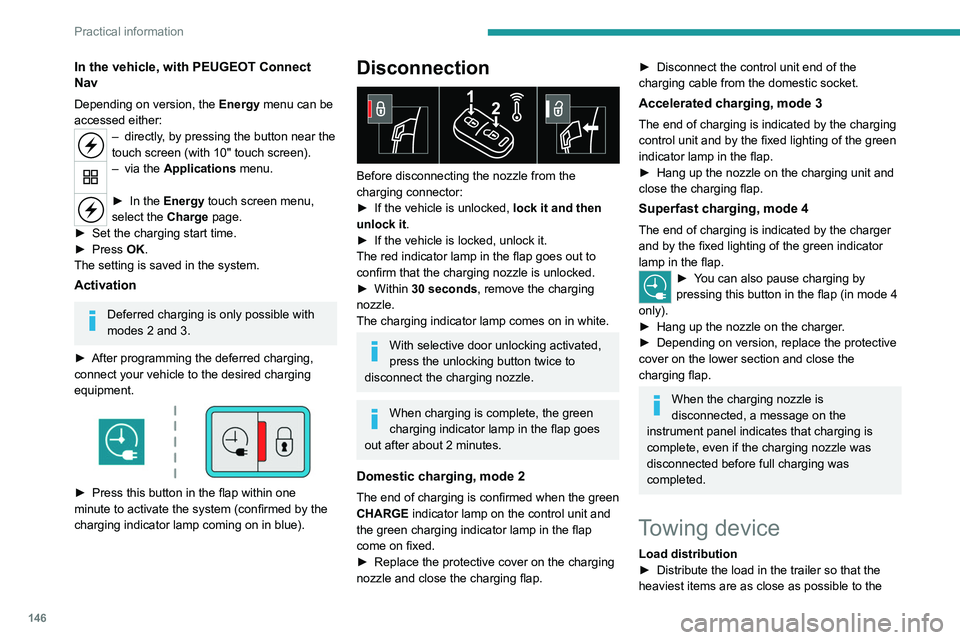 Practical information

In the vehicle, with PEUGEOT Connect Nav

Depending on version, the Energy menu can be accessed either:
– directly, by pressing the button near the touch screen (with 10" touch screen).
– via the Applications menu.

► In the Energy touch screen menu, select the Charge page.
► Set the charging start time.
► Press OK.
The setting is saved in the system.

Activation

Deferred charging is only possible with modes 2 and 3.

► After programming the deferred charging, connect your vehicle to the desired charging equipment.

► Press this button in the flap within one minute to activate the system (confirmed by the charging indicator lamp coming on in blue).

Disconnection

1
2

Before disconnecting the nozzle from the charging connector:
► If the vehicle is unlocked, lock it and then unlock it.
► If the vehicle is locked, unlock it.
The red indicator lamp in the flap goes out to confirm that the charging nozzle is unlocked.
► Within 30 seconds, remove the charging nozzle.
The charging indicator lamp comes on in white.

With selective door unlocking activated, press the unlocking button twice to disconnect the charging nozzle.

When charging is complete, the green charging indicator lamp in the flap goes out after about 2 minutes.

Domestic charging, mode 2

The end of charging is confirmed when the green CHARGE indicator lamp on the control unit and the green charging indicator lamp in the flap come on fixed.
► Replace the protective cover on the charging nozzle and close the charging flap.

► Disconnect the control unit end of the charging cable from the domestic socket.

Accelerated charging, mode 3

The end of charging is indicated by the charging control unit and by the fixed lighting of the green indicator lamp in the flap.
► Hang up the nozzle on the charging unit and close the charging flap.

Superfast charging, mode 4

The end of charging is indicated by the charger and by the fixed lighting of the green indicator lamp in the flap.
► You can also pause charging by pressing this button in the flap (in mode 4 only).
► Hang up the nozzle on the charger.
► Depending on version, replace the protective cover on the lower section and close the charging flap.

When the charging nozzle is disconnected, a message on the instrument panel indicates that charging is complete, even if the charging nozzle was disconnected before full charging was completed.

Towing device

Load distribution
► Distribute the load in the trailer so that the heaviest items are as close as possible to the

146

carmanualsonline.info